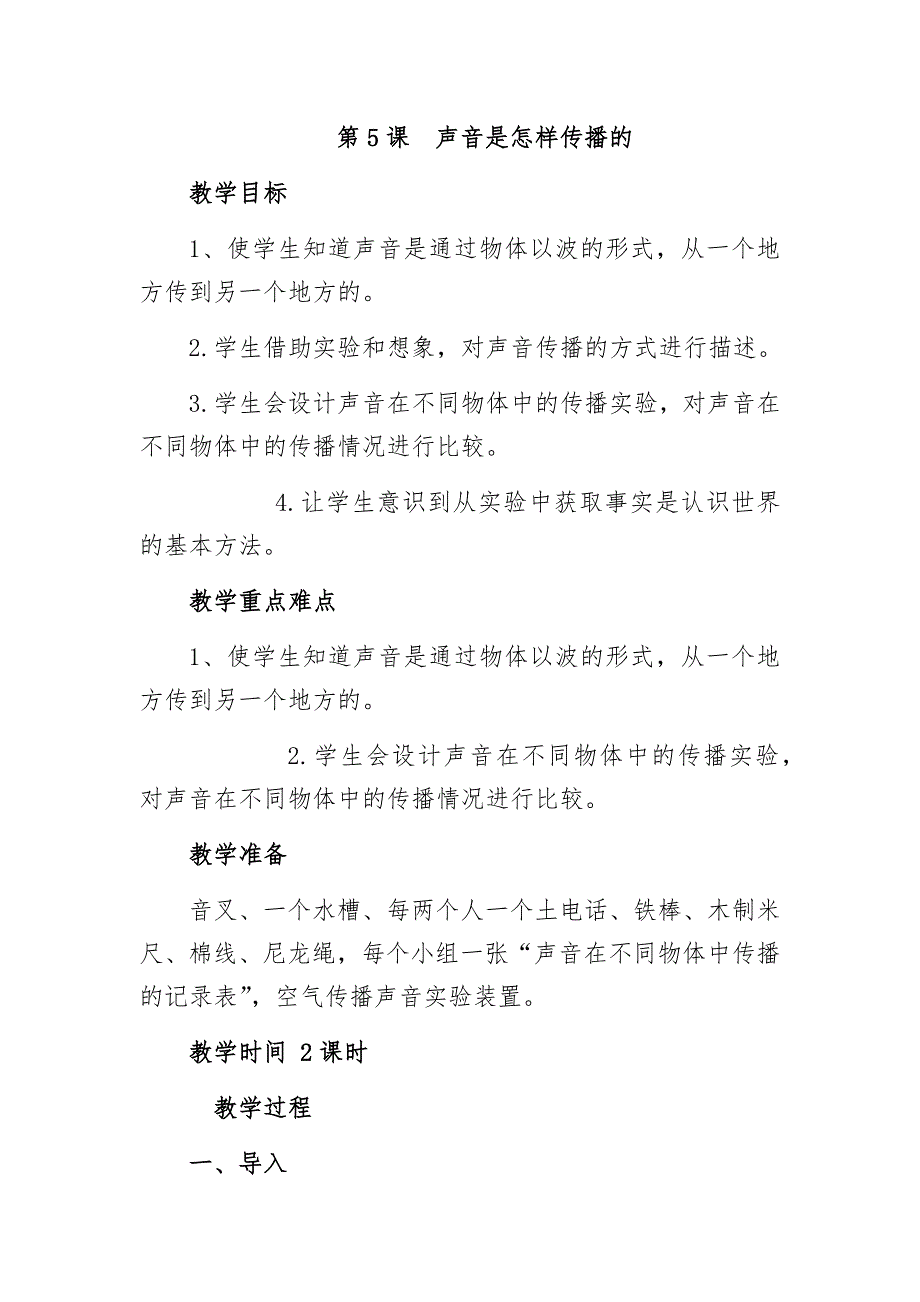 第5课　声音是怎样传播的

教学目标

1、使学生知道声音是通过物体以波的形式，从一个地方传到另一个地方的。

2.学生借助实验和想象，对声音传播的方式进行描述。

3.学生会设计声音在不同物体中的传播实验，对声音在不同物体中的传播情况进行比较。

4.让学生意识到从实验中获取事实是认识世界的基本方法。

教学重点难点

1、使学生知道声音是通过物体以波的形式，从一个地方传到另一个地方的。

2.学生会设计声音在不同物体中的传播实验，对声音在不同物体中的传播情况进行比较。

教学准备

音叉、一个水槽、每两个人一个土电话、铁棒、木制米尺、棉线、尼龙绳，每个小组一张“声音在不同物体中传播的记录表”，空气传播声音实验装置。

教学时间 2课时

教学过程

一、导入